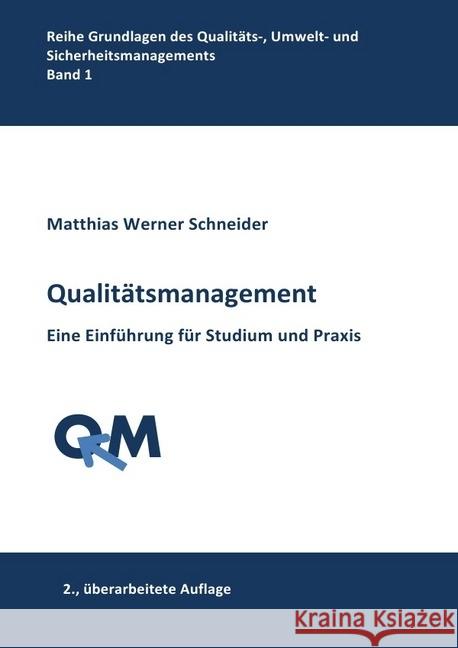 Reihe Grundlagen des Qualitäts-, Umwelt- und Sicherheitsmanagements
Band 1

Matthias Werner Schneider

Qualitätsmanagement

Eine Einführung für Studium und Praxis

QM

2., überarbeitete Auflage